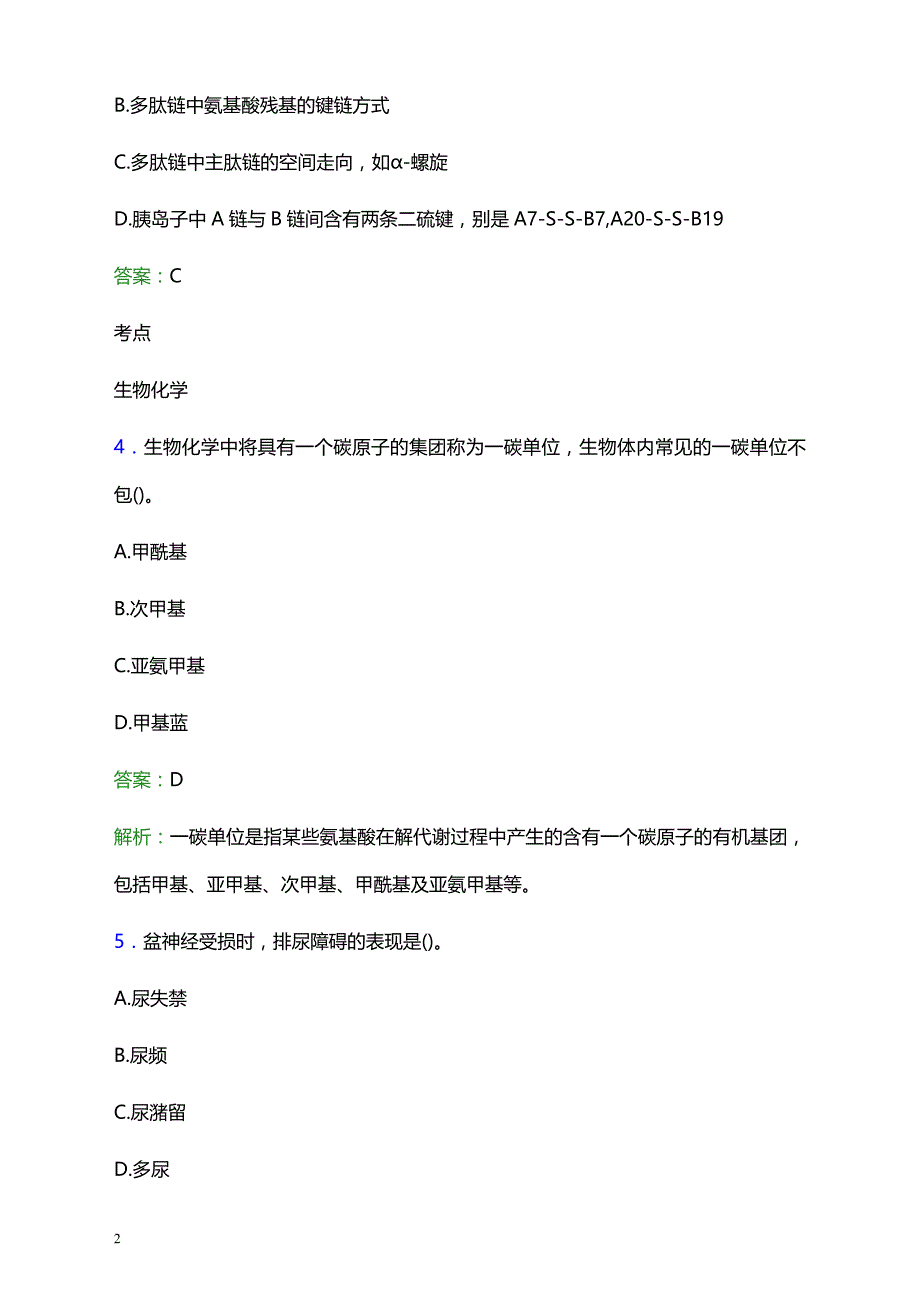 B.多肽链中氨基酸残基的键链方式

C.多肽链中主肽链的空间走向，如α-螺旋

D.胰岛子中 A 链与 B 链间含有两条二硫键，别是 A7-S-S-B7,A20-S-S-B19

答案：C

考点

生物化学

4．生物化学中将具有一个碳原子的集团称为一碳单位，生物体内常见的一碳单位不包()。

A.甲酰基

B.次甲基

C.亚氨甲基

D.甲基蓝

答案：D

解析：一碳单位是指某些氨基酸在解代谢过程中产生的含有一个碳原子的有机基团，包括甲基、亚甲基、次甲基、甲酰基及亚氨甲基等。

5．盆神经受损时，排尿障碍的表现是()。

A.尿失禁

B.尿频

C.尿潴留

D.多尿

2